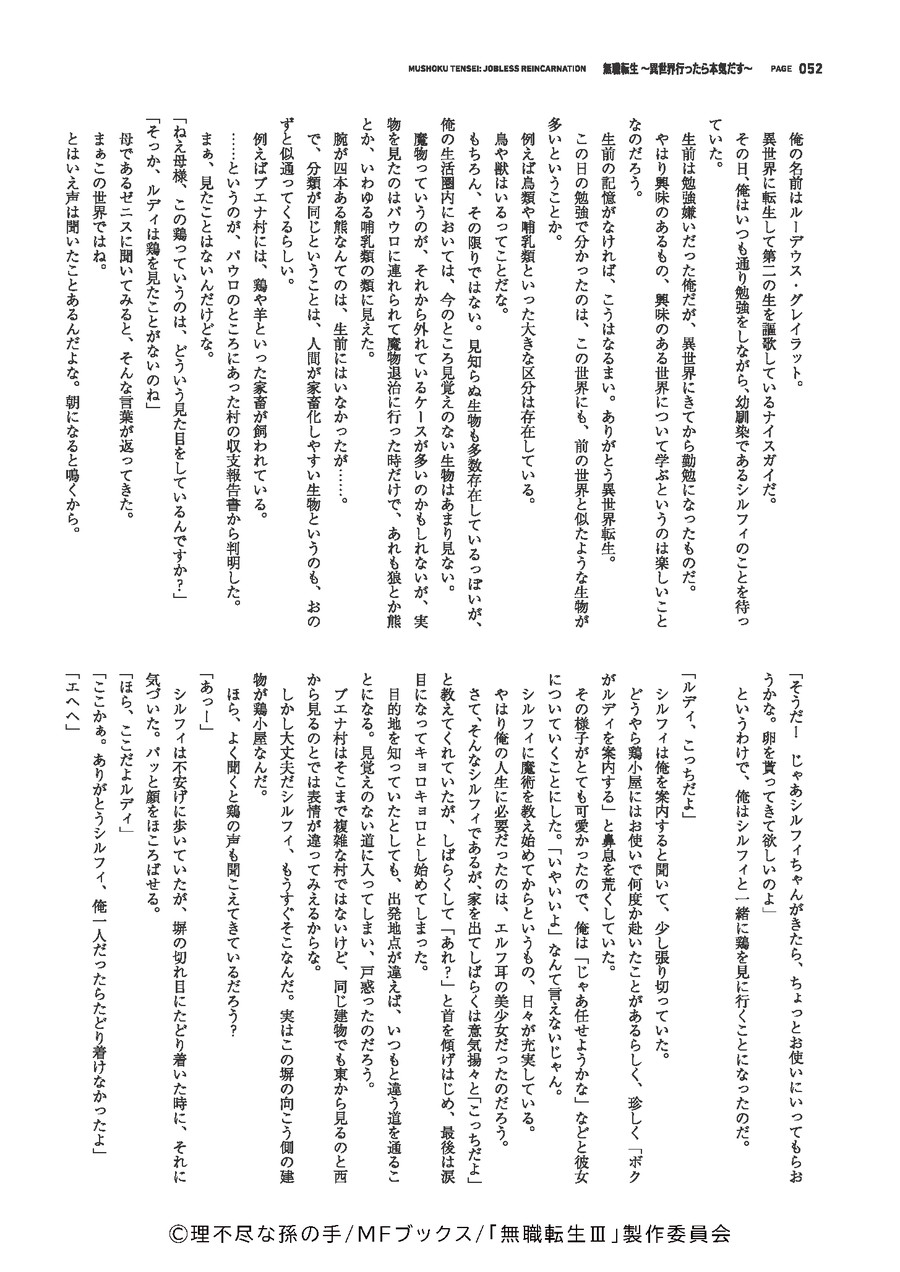 MUSHOKU TENSEI: JOBLESS REINCARNATION 無職転生 ～異世界行ったら本気だす～ PAGE 052

俺の名前はルーデウス・グレイラット。

異世界に転生して第二の生を謳歌しているナイスガイだ。

その日、俺はいつも通り勉強をしながら、幼馴染であるシルフィのことを待っていた。

生前は勉強嫌いだった俺だが、異世界にきてから勤勉になったものだ。

やはり興味のあるもの、興味のある世界について学ぶというのは楽しいことなのだろう。

生前の記憶がなければ、こうはなるまい。ありがとう異世界転生。

この日の勉強で分かったのは、この世界にも、前の世界と似たような生物が多いということか。

例えば鳥類や哺乳類といった大きな区分は存在している。

鳥や獣はいるってことだな。

もちろん、その限りではない。見知らぬ生物も多数存在しているっぽいが、俺の生活圏内においては、今のところ見覚えのない生物はあまり見ない。

魔物っていうのが、それから外れているケースが多いのかもしれないが、実物を見たのはパウロに連れられて魔物退治に行った時だけで、あれも狼とか熊とか、いわゆる哺乳類の類に見えた。

腕が四本ある熊なんてのは、生前にはいなかったが……。

で、分類が同じということは、人間が家畜化しやすい生物というのも、おのずと似通ってくるらしい。

例えばブエナ村には、鶏や羊といった家畜が飼われている。

……というのが、パウロのところにあった村の収支報告書から判明した。

まぁ、見たことはないんだけどな。

「ねえ母様、この鶏っていうのは、どういう見た目をしているんですか？」

「そっか、ルディは鶏を見たことがないのね」

母であるゼニスに聞いてみると、そんな言葉が返ってきた。

まぁこの世界ではね。

とはいえ声は聞いたことあるんだよな。朝になると鳴くから。

「そうだ！　じゃあシルフィちゃんがきたら、ちょっとお使いにいってもらおうかな。卵を貰ってきて欲しいのよ」

というわけで、俺はシルフィと一緒に鶏を見に行くことになったのだ。

「ルディ、こっちだよ」

シルフィは俺を案内すると聞いて、少し張り切っていた。

どうやら鶏小屋にはお使いで何度か赴いたことがあるらしく、珍しく「ボクがルディを案内する」と鼻息を荒くしていた。

その様子がとても可愛かったので、俺は「じゃあ任せようかな」などと彼女についていくことにした。「いやいいよ」なんて言えないじゃん。

シルフィに魔術を教え始めてからというもの、日々が充実している。

やはり俺の人生に必要だったのは、エルフ耳の美少女だったのだろう。

さて、そんなシルフィであるが、家を出てしばらくは意気揚々と「こっちだよ」と教えてくれていたが、しばらくして「あれ？」と首を傾げはじめ、最後は涙目になってキョロキョロとし始めてしまった。

目的地を知っていたとしても、出発地点が違えば、いつもと違う道を通ることになる。見覚えのない道に入ってしまい、戸惑ったのだろう。

ブエナ村はそこまで複雑な村ではないけど、同じ建物でも東から見るのと西から見るのとでは表情が違ってみえるからな。

しかし大丈夫だシルフィ、もうすぐそこなんだ。実はこの塀の向こう側の建物が鶏小屋なんだ。

ほら、よく聞くと鶏の声も聞こえてきているだろう？

「あっ！」

シルフィは不安げに歩いていたが、塀の切れ目にたどり着いた時に、それに気づいた。パッと顔をほころばせる。

「ほら、ここだよルディ」

「ここかぁ。ありがとうシルフィ、俺一人だったらたどり着けなかったよ」

「エヘヘ」

©理不尽な孫の手／MFブックス／「無職転生Ⅲ」製作委員会